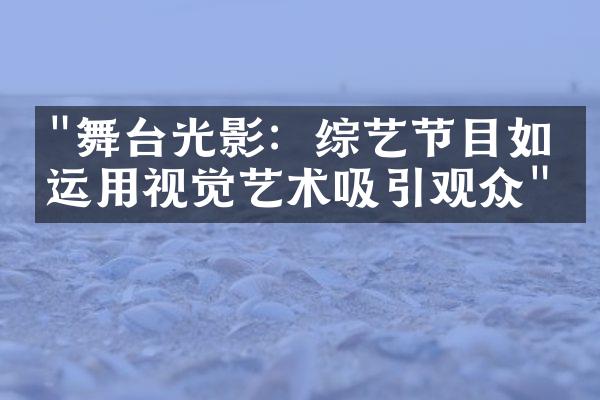 "舞台光影：综艺节目如运用视觉艺术吸引观众"